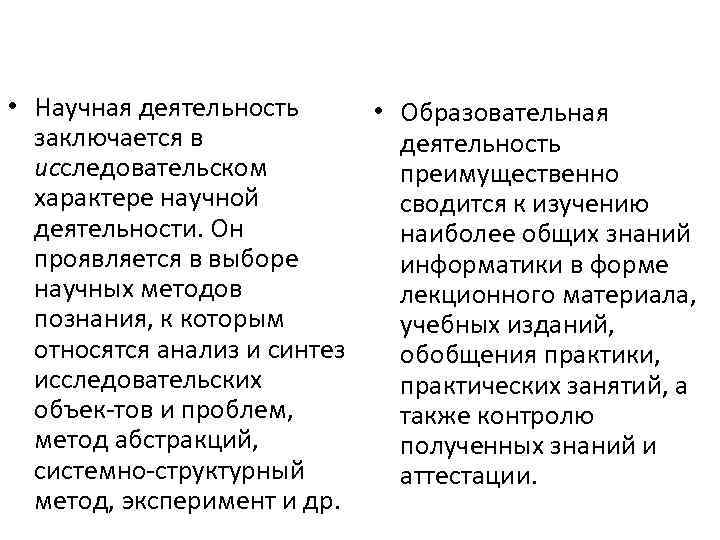 • Научная деятельность заключается в исследовательском характере научной деятельности. Он проявляется в выборе научных методов познания, к которым относятся анализ и синтез исследовательских объек-тов и проблем, метод абстракций, системно-структурный метод, эксперимент и др.

• Образовательная деятельность преимущественно сводится к изучению наиболее общих знаний информатики в форме лекционного материала, учебных изданий, обобщения практики, практических занятий, а также контролю полученных знаний и аттестации.